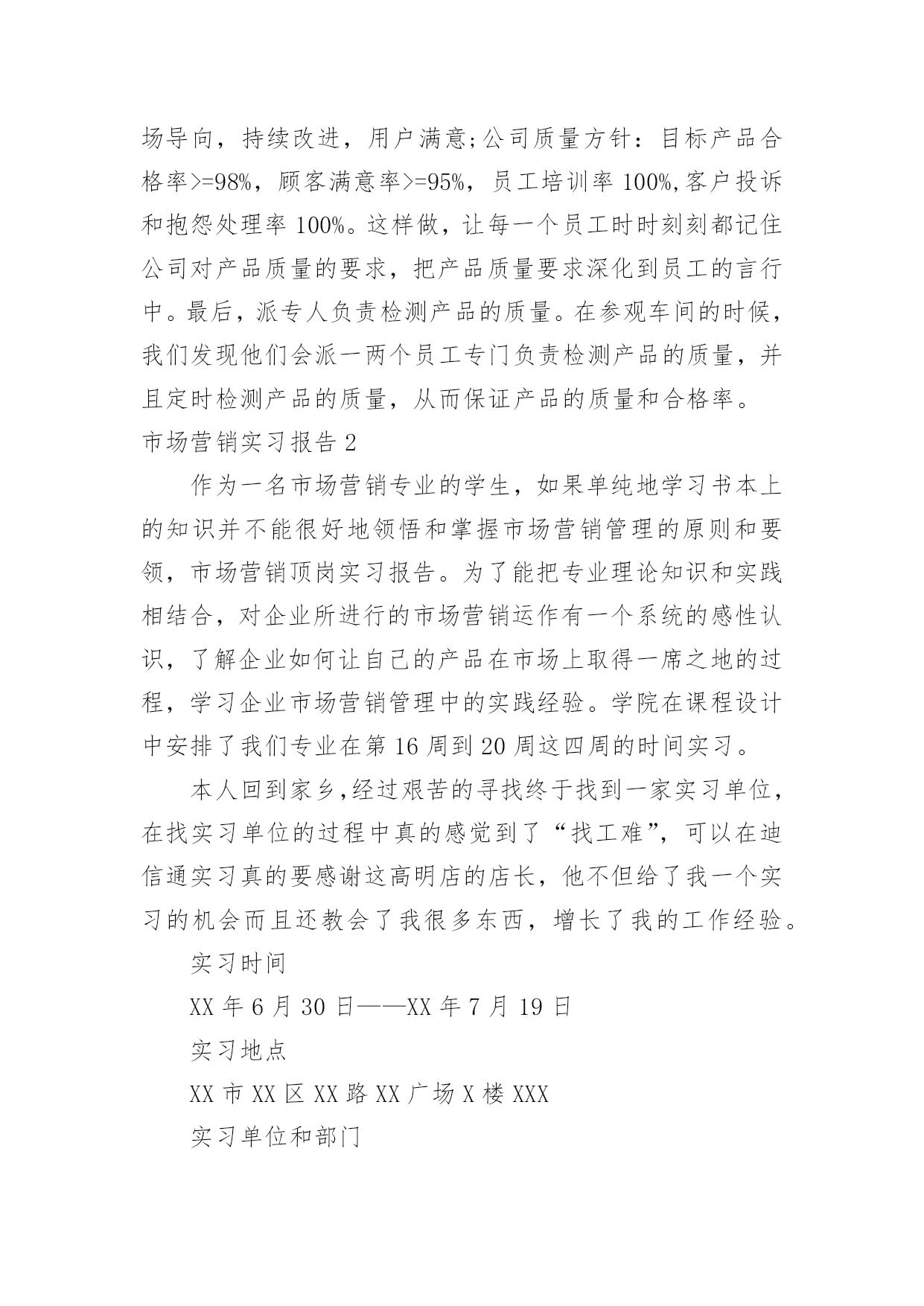 场导向，持续改进，用户满意;公司质量方针：目标产品合格率>=98%，顾客满意率>=95%，员工培训率 100%,客户投诉和抱怨处理率 100%。这样做，让每一个员工时时刻刻都记住公司对产品质量的要求，把产品质量要求深化到员工的言行中。最后，派专人负责检测产品的质量。在参观车间的时候，我们发现他们会派一两个员工专门负责检测产品的质量，并且定时检测产品的质量，从而保证产品的质量和合格率。

市场营销实习报告 2

作为一名市场营销专业的学生，如果单纯地学习书本上的知识并不能很好地领悟和掌握市场营销管理的原则和要领，市场营销顶岗实习报告。为了能把专业理论知识和实践相结合，对企业所进行的市场营销运作有一个系统的感性认识，了解企业如何让自己的产品在市场上取得一席之地的过程，学习企业市场营销管理中的实践经验。学院在课程设计中安排了我们专业在第 16 周到 20 周这四周的时间实习。

本人回到家乡,经过艰苦的寻找终于找到一家实习单位，在找实习单位的过程中真的感觉到了“找工难”，可以在迪信通实习真的要感谢这高明店的店长，他不但给了我一个实习的机会而且还教会了我很多东西，增长了我的工作经验。

实习时间

XX 年 6 月 30 日——XX 年 7 月 19 日

实习地点

XX 市 XX 区 XX 路 XX 广场 X 楼 XXX

实习单位和部门